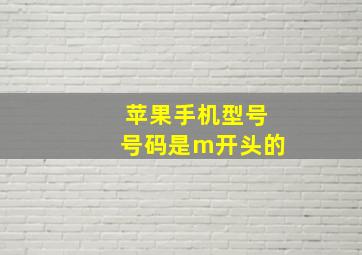 苹果手机型号
号码是m开头的